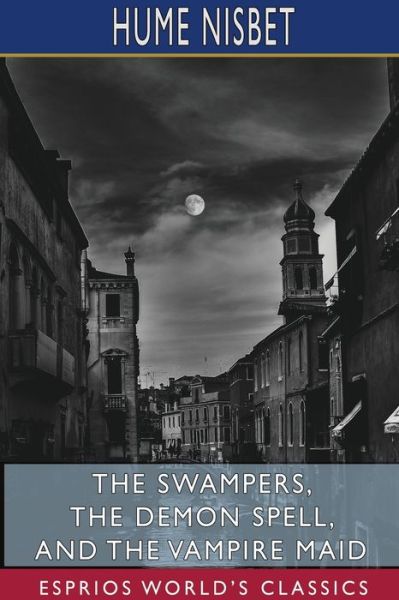 HUME NISBET

THE SWAMPERS, THE DEMON SPELL, AND THE VAMPIRE MAID

ESPRIOS WORLD'S CLASSICS